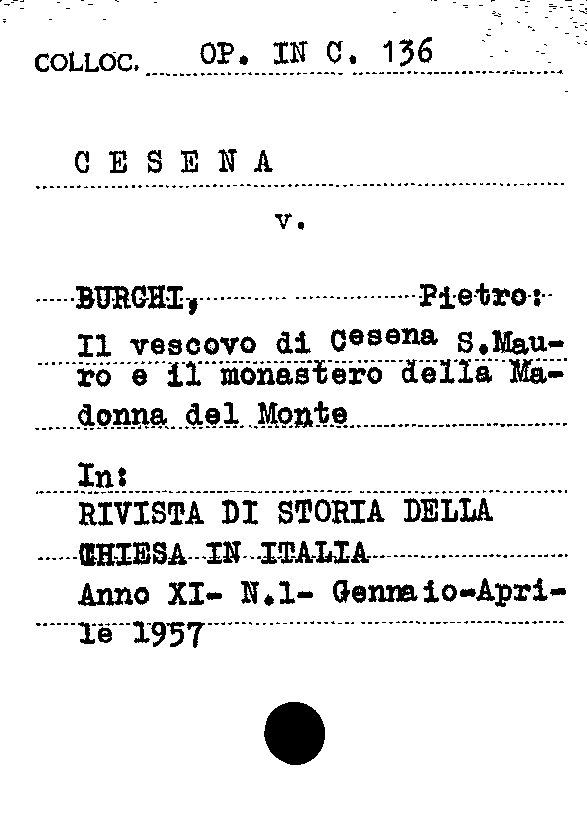 COLLOC. OP. IN C. 136

C E S E N A

v.

BURCHI, Pietro:

Il vescovo di Cesena S.Mauro e il monastero della Madonna del Monte

In:

RIVISTA DI STORIA DELLA CHIESA IN ITALIA

Anno XI- N.1- Gennaio-Aprile 1957